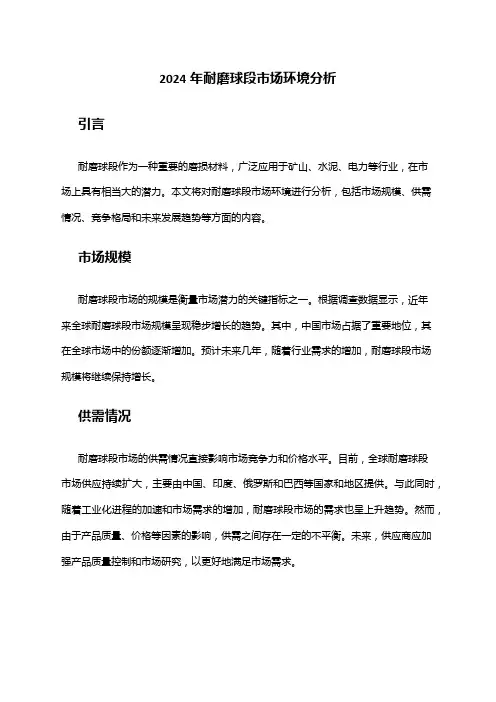 2024 年耐磨球段市场环境分析

引言

耐磨球段作为一种重要的磨损材料，广泛应用于矿山、水泥、电力等行业，在市场上具有相当大的潜力。本文将对耐磨球段市场环境进行分析，包括市场规模、供需情况、竞争格局和未来发展趋势等方面的内容。

市场规模

耐磨球段市场的规模是衡量市场潜力的关键指标之一。根据调查数据显示，近年来全球耐磨球段市场规模呈现稳步增长的趋势。其中，中国市场占据了重要地位，其在全球市场中的份额逐渐增加。预计未来几年，随着行业需求的增加，耐磨球段市场规模将继续保持增长。

供需情况

耐磨球段市场的供需情况直接影响市场竞争力和价格水平。目前，全球耐磨球段市场供应持续扩大，主要由中国、印度、俄罗斯和巴西等国家和地区提供。与此同时，随着工业化进程的加速和市场需求的增加，耐磨球段市场的需求也呈上升趋势。然而，由于产品质量、价格等因素的影响，供需之间存在一定的不平衡。未来，供应商应加强产品质量控制和市场研究，以更好地满足市场需求。